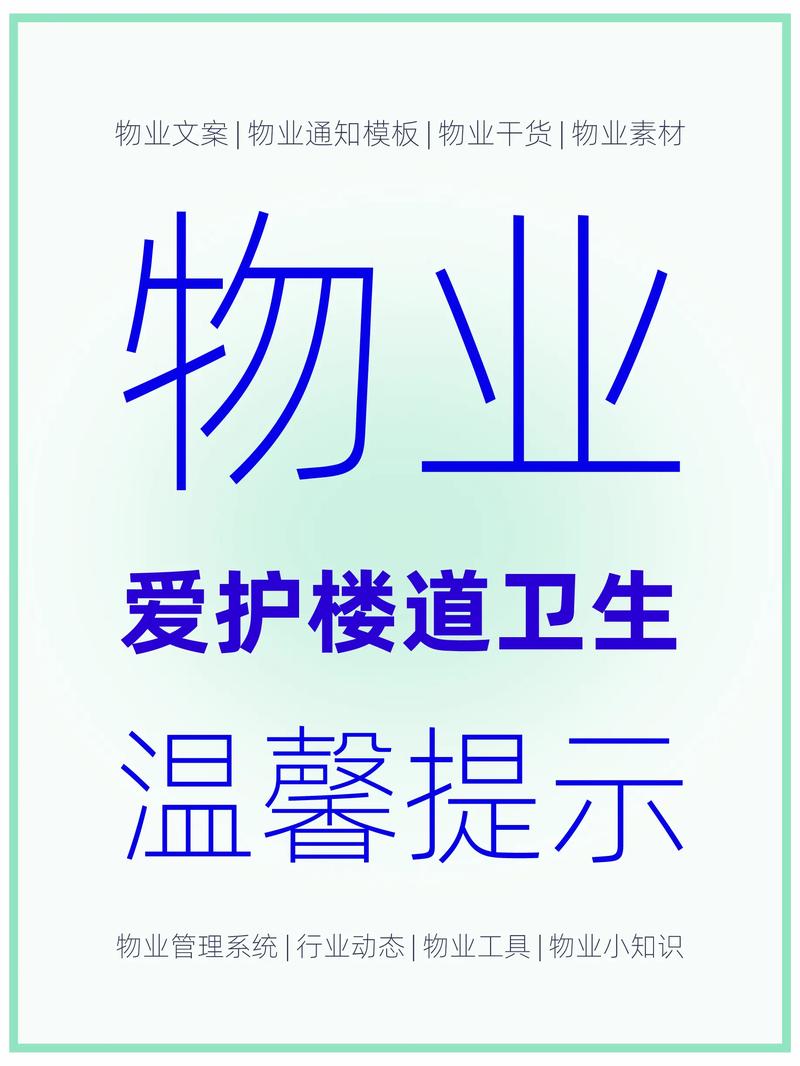 物业文案 | 物业通知模板 | 物业干货 | 物业素材

物业

爱护楼道卫生

温馨提示

物业管理系统 | 行业动态 | 物业工具 | 物业小知识